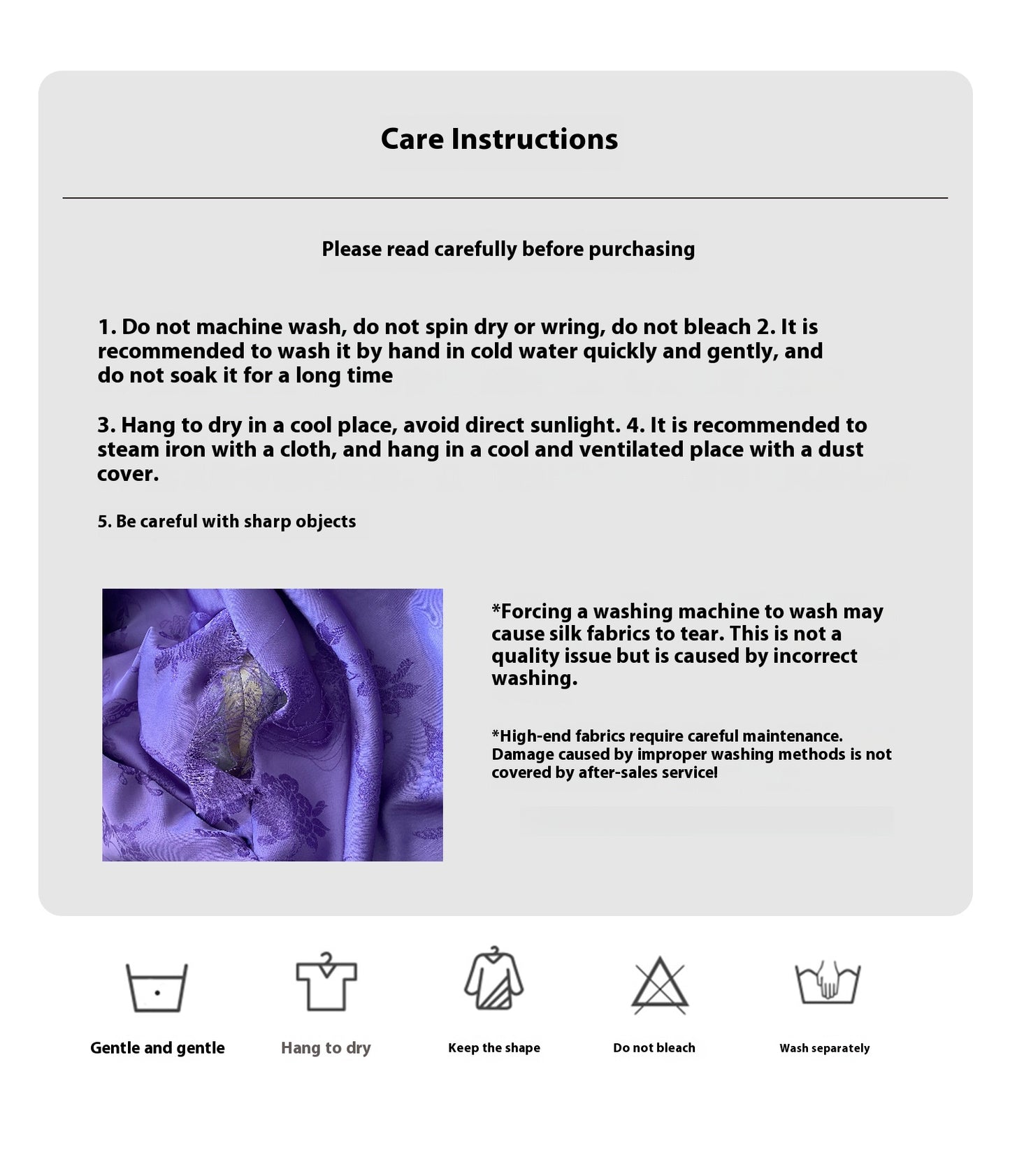 Care Instructions

Please read carefully before purchasing

1. Do not machine wash, do not spin dry or wring, do not bleach 2. It is recommended to wash it by hand in cold water quickly and gently, and do not soak it for a long time

3. Hang to dry in a cool place, avoid direct sunlight. 4. It is recommended to steam iron with a cloth, and hang in a cool and ventilated place with a dust cover.

5. Be careful with sharp objects

*Forcing a washing machine to wash may cause silk fabrics to tear. This is not a quality issue but is caused by incorrect washing.

*High-end fabrics require careful maintenance. Damage caused by improper washing methods is not covered by after-sales service!

Gentle and gentle

Hang to dry

Keep the shape

Do not bleach

Wash separately